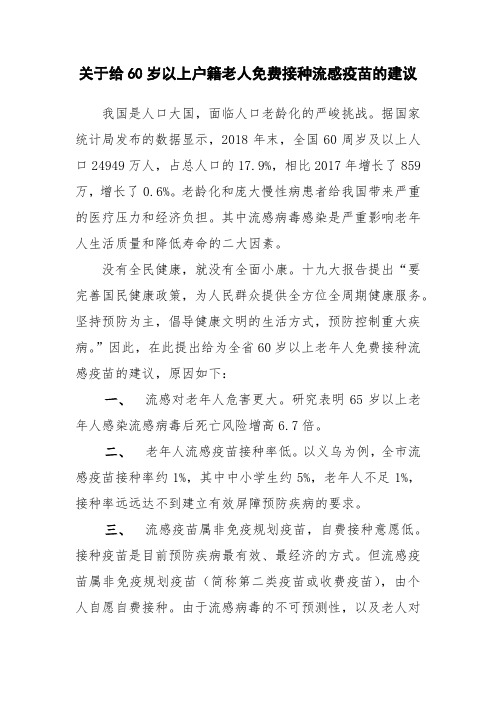 关于给 60 岁以上户籍老人免费接种流感疫苗的建议

我国是人口大国，面临人口老龄化的严峻挑战。据国家统计局发布的数据显示，2018 年末，全国 60 周岁及以上人口 24949 万人，占总人口的 17.9%，相比 2017 年增长了 859 万，增长了 0.6%。老龄化和庞大慢性病患者给我国带来严重的医疗压力和经济负担。其中流感病毒感染是严重影响老年人生活质量和降低寿命的二大因素。

没有全民健康，就没有全面小康。十九大报告提出“要完善国民健康政策，为人民群众提供全方位全周期健康服务。坚持预防为主，倡导健康文明的生活方式，预防控制重大疾病。”因此，在此提出给为全省 60 岁以上老年人免费接种流感疫苗的建议，原因如下：

一、 流感对老年人危害更大。研究表明 65 岁以上老年人感染流感病毒后死亡风险增高 6.7 倍。

二、 老年人流感疫苗接种率低。以义乌为例，全市流感疫苗接种率约 1%，其中中小学生约 5%，老年人不足 1%，接种率远远达不到建立有效屏障预防疾病的要求。

三、 流感疫苗属非免疫规划疫苗，自费接种意愿低。接种疫苗是目前预防疾病最有效、最经济的方式。但流感疫苗属非免疫规划疫苗（简称第二类疫苗或收费疫苗），由个人自愿自费接种。由于流感病毒的不可预测性，以及老人对